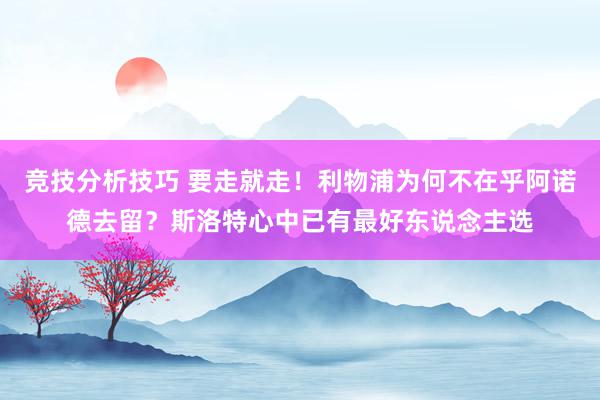 竞技分析技巧 要走就走！利物浦为何不在乎阿诺德去留？斯洛特心中已有最好东说念主选